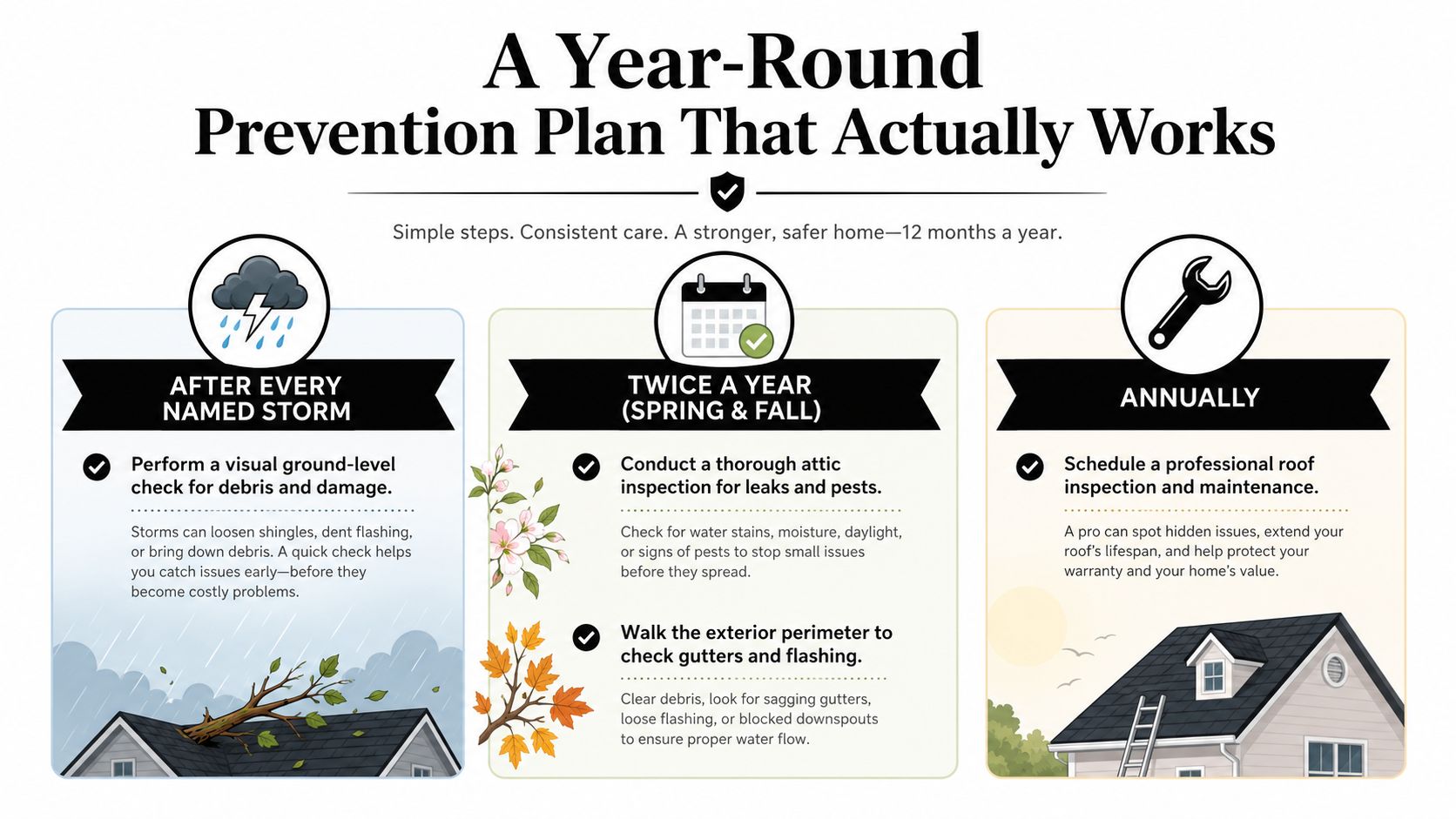 A Year-Round
Prevention Plan That Actually Works

Simple steps. Consistent care. A stronger, safer home—12 months a year.

AFTER EVERY NAMED STORM

Perform a visual ground-level check for debris and damage.

Storms can loosen shingles, dent flashing, or bring down debris. A quick check helps you catch issues early—before they become costly problems.

TWICE A YEAR (SPRING & FALL)

Conduct a thorough attic inspection for leaks and pests.

Check for water stains, moisture, daylight, or signs of pests to stop small issues before they spread.

Walk the exterior perimeter to check gutters and flashing.

Clear debris, look for sagging gutters, loose flashing, or blocked downspouts to ensure proper water flow.

ANNUALLY

Schedule a professional roof inspection and maintenance.

A pro can spot hidden issues, extend your roof's lifespan, and help protect your warranty and your home's value.